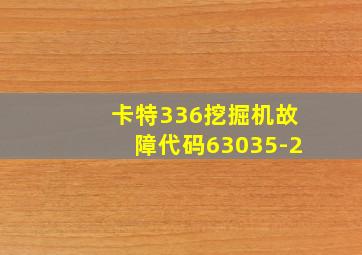 卡特336挖掘机故障代码63035-2